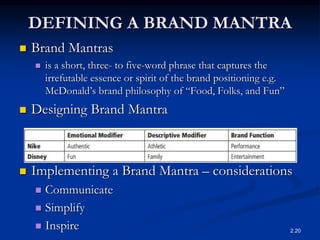 DEFINING A BRAND MANTRA

Brand Mantras

is a short, three- to five-word phrase that captures the irrefutable essence or spirit of the brand positioning e.g. McDonald's brand philosophy of "Food, Folks, and Fun"

Designing Brand Mantra

| | Emotional Modifier | Descriptive Modifier | Brand Function |
|---|---|---|---|
| Nike | Authentic | Athletic | Performance |
| Disney | Fun | Family | Entertainment |

Implementing a Brand Mantra – considerations

Communicate

Simplify

Inspire

2.20